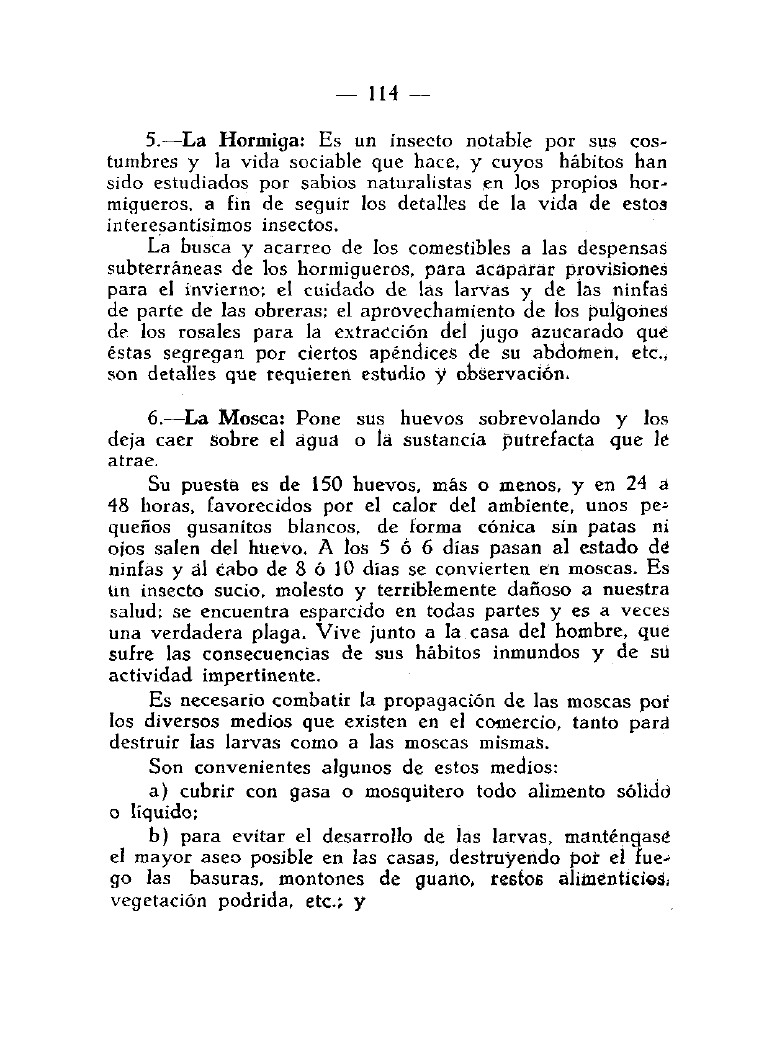 — 114 —

5.—La Hormiga: Es un insecto notable por sus costumbres y la vida sociable que hace, y cuyos hábitos han sido estudiados por sabios naturalistas en los propios hormigueros, a fin de seguir los detalles de la vida de estos interesantísimos insectos.

La busca y acarreo de los comestibles a las despensas subterráneas de los hormigueros, para acaparar provisiones para el invierno; el cuidado de las larvas y de las ninfas de parte de las obreras; el aprovechamiento de los pulgones de los rosales para la extracción del jugo azucarado que éstas segregan por ciertos apéndices de su abdomen, etc., son detalles que requieren estudio y observación.

6.—La Mosca: Pone sus huevos sobrevolando y los deja caer sobre el agua o la sustancia putrefacta que le atrae.

Su puesta es de 150 huevos, más o menos, y en 24 a 48 horas, favorecidos por el calor del ambiente, unos pequeños gusanitos blancos, de forma cónica sin patas ni ojos salen del huevo. A los 5 ó 6 días pasan al estado de ninfas y al cabo de 8 ó 10 días se convierten en moscas. Es un insecto sucio, molesto y terriblemente dañoso a nuestra salud; se encuentra esparcido en todas partes y es a veces una verdadera plaga. Vive junto a la casa del hombre, que sufre las consecuencias de sus hábitos inmundos y de su actividad impertinente.

Es necesario combatir la propagación de las moscas por los diversos medios que existen en el comercio, tanto para destruir las larvas como a las moscas mismas.

Son convenientes algunos de estos medios:

a) cubrir con gasa o mosquitero todo alimento sólido o líquido;

b) para evitar el desarrollo de las larvas, manténgase el mayor aseo posible en las casas, destruyendo por el fuego las basuras, montones de guano, restos alimenticios, vegetación podrida, etc.; y